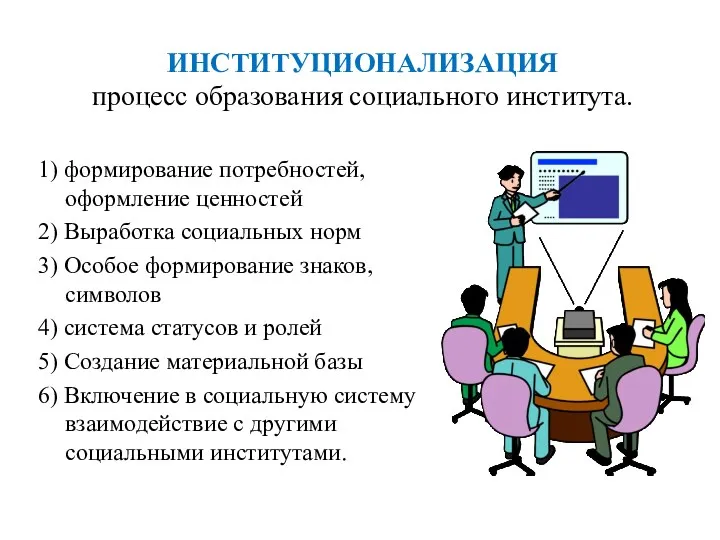 ИНСТИТУЦИОНАЛИЗАЦИЯ
процесс образования социального института.

1) формирование потребностей, оформление ценностей
2) Выработка социальных норм
3) Особое формирование знаков, символов
4) система статусов и ролей
5) Создание материальной базы
6) Включение в социальную систему взаимодействие с другими социальными институтами.